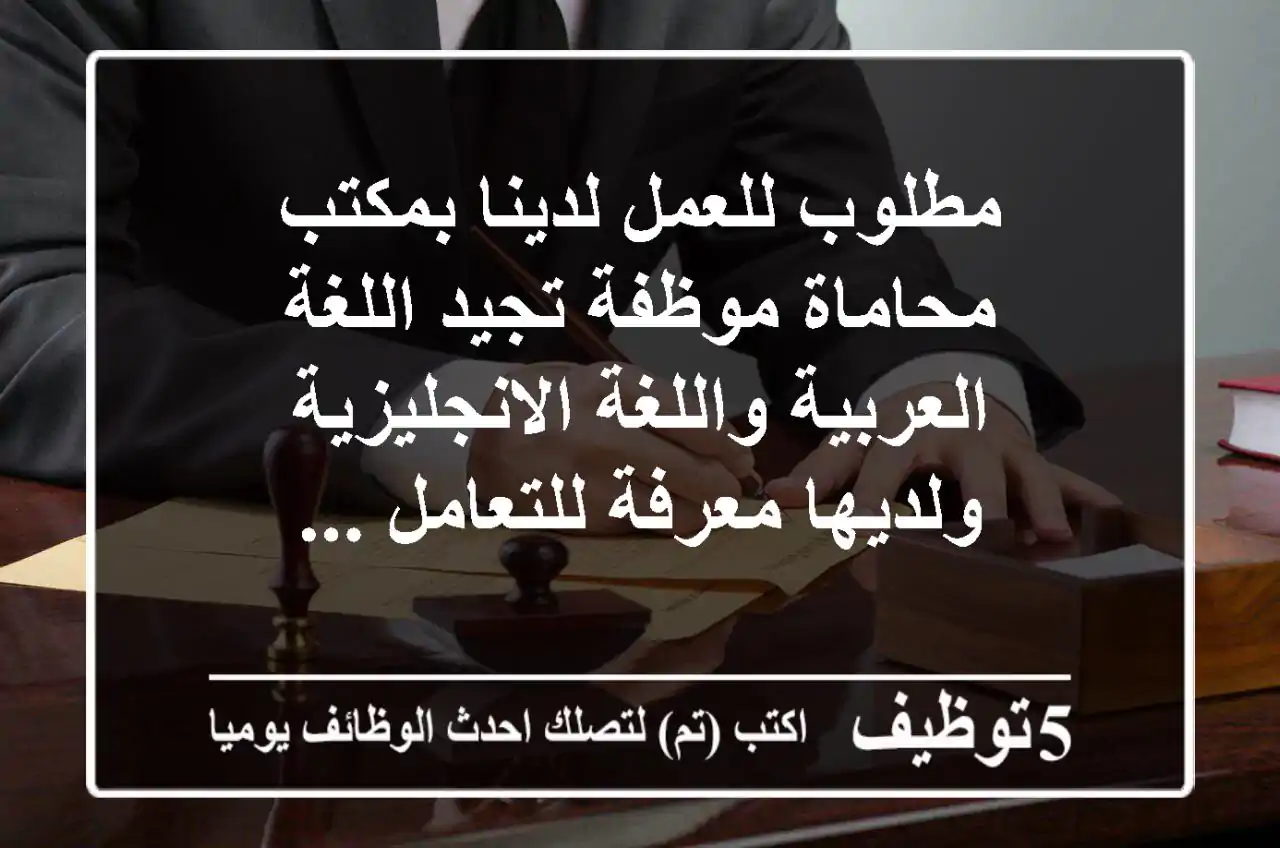 مطلوب للعمل لدينا بمكتب محاماة موظفة تجيد اللغة العربية واللغة الانجليزية ولديها معرفة للتعامل ...

5توظيف اكتب (تم) لتصلك احدث الوظائف يوميا